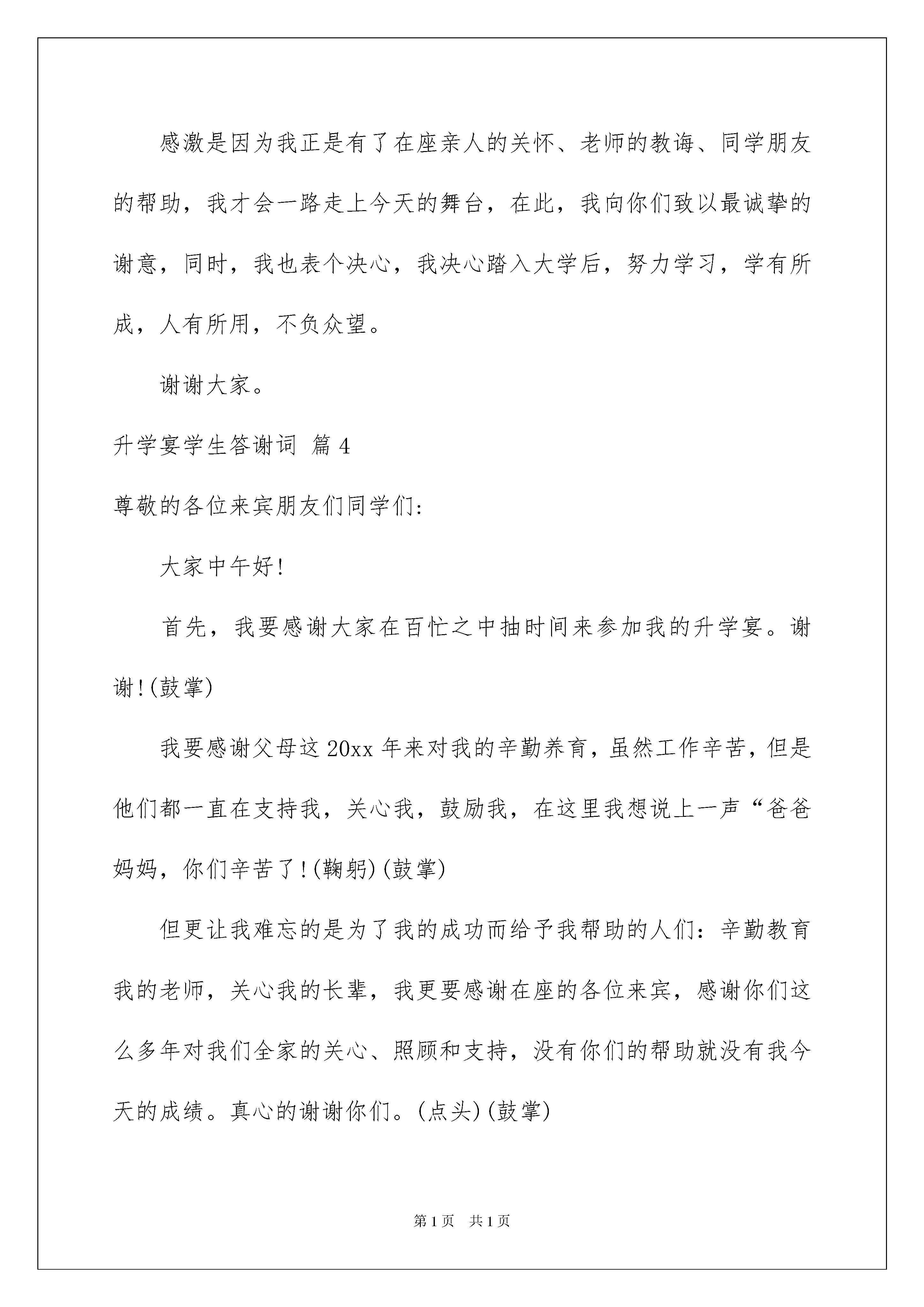 感激是因为我正是有了在座亲人的关怀、老师的教诲、同学朋友的帮助，我才会一路走上今天的舞台，在此，我向你们致以最诚挚的谢意，同时，我也表个决心，我决心踏入大学后，努力学习，学有所成，人有所用，不负众望。

谢谢大家。

升学宴学生答谢词 篇4

尊敬的各位来宾朋友们同学们:

大家中午好!

首先，我要感谢大家在百忙之中抽时间来参加我的升学宴。谢谢!(鼓掌)

我要感谢父母这20xx年来对我的辛勤养育，虽然工作辛苦，但是他们都一直在支持我，关心我，鼓励我，在这里我想说上一声“爸爸妈妈，你们辛苦了!(鞠躬)(鼓掌)

但更让我难忘的是为了我的成功而给予我帮助的人们：辛勤教育我的老师，关心我的长辈，我更要感谢在座的各位来宾，感谢你们这么多年对我们全家的关心、照顾和支持，没有你们的帮助就没有我今天的成绩。真心的谢谢你们。(点头)(鼓掌)

第1页 共1页